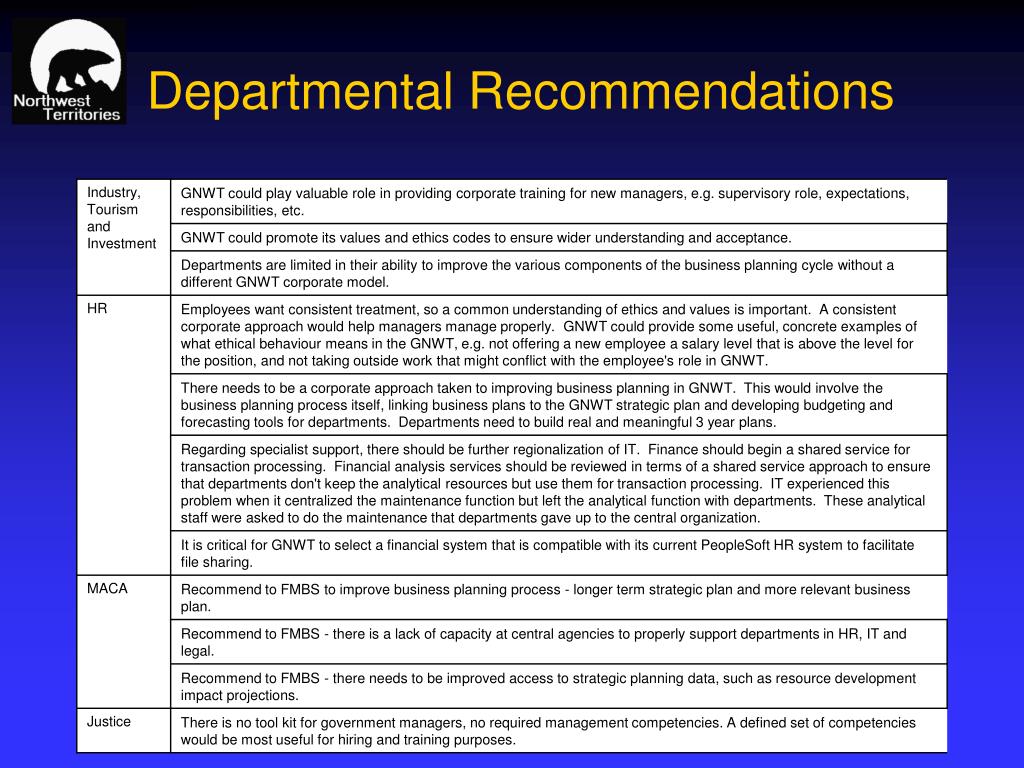 Northwest Territories

Departmental Recommendations

| | |
|---|---|
| Industry, Tourism and Investment | GNWT could play valuable role in providing corporate training for new managers, e.g. supervisory role, expectations, responsibilities, etc. |
| | GNWT could promote its values and ethics codes to ensure wider understanding and acceptance. |
| | Departments are limited in their ability to improve the various components of the business planning cycle without a different GNWT corporate model. |
| HR | Employees want consistent treatment, so a common understanding of ethics and values is important. A consistent corporate approach would help managers manage properly. GNWT could provide some useful, concrete examples of what ethical behaviour means in the GNWT, e.g. not offering a new employee a salary level that is above the level for the position, and not taking outside work that might conflict with the employee's role in GNWT. |
| | There needs to be a corporate approach taken to improving business planning in GNWT. This would involve the business planning process itself, linking business plans to the GNWT strategic plan and developing budgeting and forecasting tools for departments. Departments need to build real and meaningful 3 year plans. |
| | Regarding specialist support, there should be further regionalization of IT. Finance should begin a shared service for transaction processing. Financial analysis services should be reviewed in terms of a shared service approach to ensure that departments don't keep the analytical resources but use them for transaction processing. IT experienced this problem when it centralized the maintenance function but left the analytical function with departments. These analytical staff were asked to do the maintenance that departments gave up to the central organization. |
| | It is critical for GNWT to select a financial system that is compatible with its current PeopleSoft HR system to facilitate file sharing. |
| MACA | Recommend to FMBS to improve business planning process - longer term strategic plan and more relevant business plan. |
| | Recommend to FMBS - there is a lack of capacity at central agencies to properly support departments in HR, IT and legal. |
| | Recommend to FMBS - there needs to be improved access to strategic planning data, such as resource development impact projections. |
| Justice | There is no tool kit for government managers, no required management competencies. A defined set of competencies would be most useful for hiring and training purposes. |